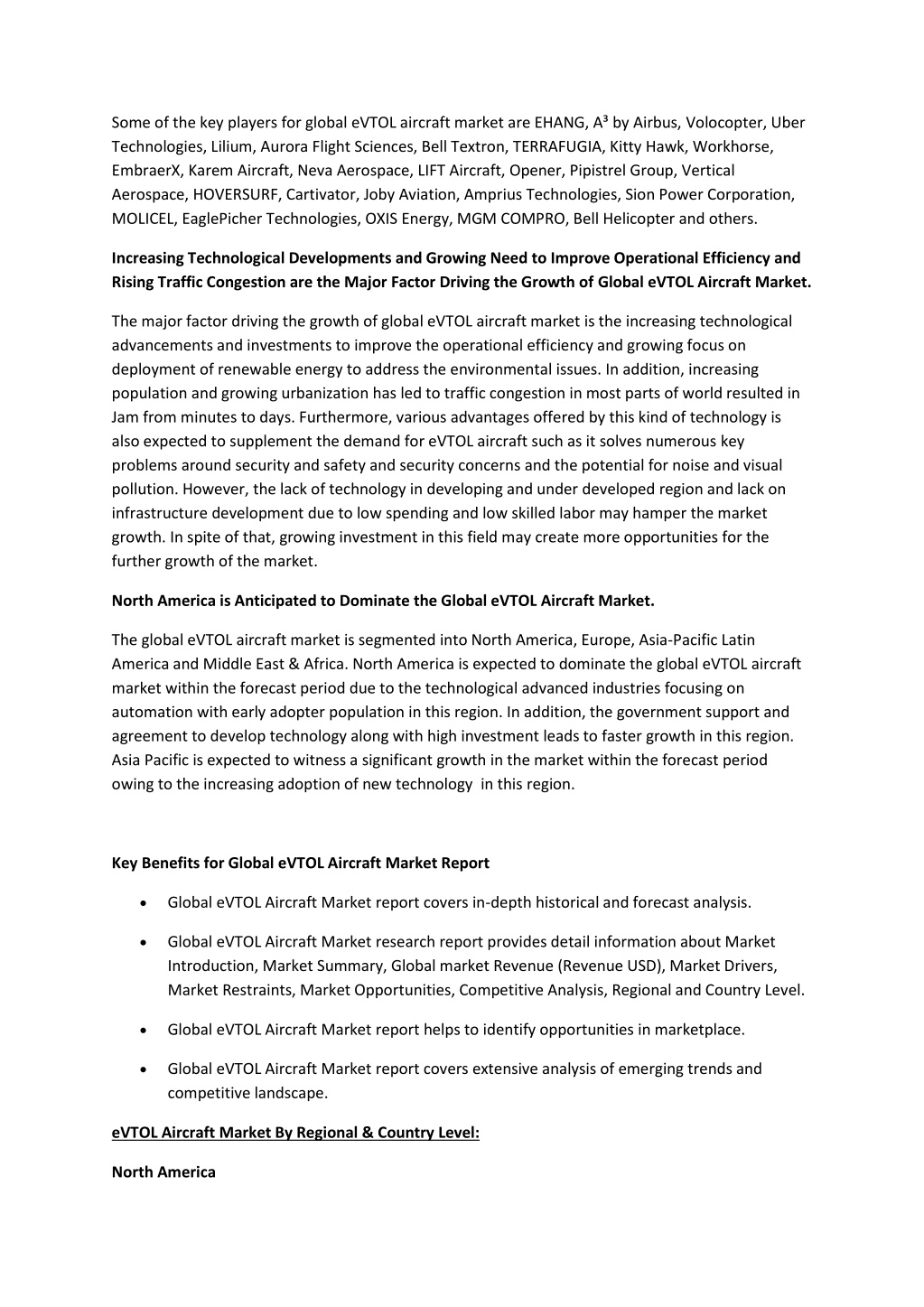 Some of the key players for global eVTOL aircraft market are EHANG, A³ by Airbus, Volocopter, Uber Technologies, Lilium, Aurora Flight Sciences, Bell Textron, TERRAFUGIA, Kitty Hawk, Workhorse, EmbraerX, Karem Aircraft, Neva Aerospace, LIFT Aircraft, Opener, Pipistrel Group, Vertical Aerospace, HOVERSURF, Cartivator, Joby Aviation, Amprius Technologies, Sion Power Corporation, MOLICEL, EaglePicher Technologies, OXIS Energy, MGM COMPRO, Bell Helicopter and others.

Increasing Technological Developments and Growing Need to Improve Operational Efficiency and Rising Traffic Congestion are the Major Factor Driving the Growth of Global eVTOL Aircraft Market.

The major factor driving the growth of global eVTOL aircraft market is the increasing technological advancements and investments to improve the operational efficiency and growing focus on deployment of renewable energy to address the environmental issues. In addition, increasing population and growing urbanization has led to traffic congestion in most parts of world resulted in Jam from minutes to days. Furthermore, various advantages offered by this kind of technology is also expected to supplement the demand for eVTOL aircraft such as it solves numerous key problems around security and safety and security concerns and the potential for noise and visual pollution. However, the lack of technology in developing and under developed region and lack on infrastructure development due to low spending and low skilled labor may hamper the market growth. In spite of that, growing investment in this field may create more opportunities for the further growth of the market.

North America is Anticipated to Dominate the Global eVTOL Aircraft Market.

The global eVTOL aircraft market is segmented into North America, Europe, Asia-Pacific Latin America and Middle East & Africa. North America is expected to dominate the global eVTOL aircraft market within the forecast period due to the technological advanced industries focusing on automation with early adopter population in this region. In addition, the government support and agreement to develop technology along with high investment leads to faster growth in this region. Asia Pacific is expected to witness a significant growth in the market within the forecast period owing to the increasing adoption of new technology in this region.

Key Benefits for Global eVTOL Aircraft Market Report

• Global eVTOL Aircraft Market report covers in-depth historical and forecast analysis.

• Global eVTOL Aircraft Market research report provides detail information about Market Introduction, Market Summary, Global market Revenue (Revenue USD), Market Drivers, Market Restraints, Market Opportunities, Competitive Analysis, Regional and Country Level.

• Global eVTOL Aircraft Market report helps to identify opportunities in marketplace.

• Global eVTOL Aircraft Market report covers extensive analysis of emerging trends and competitive landscape.

eVTOL Aircraft Market By Regional & Country Level:

North America